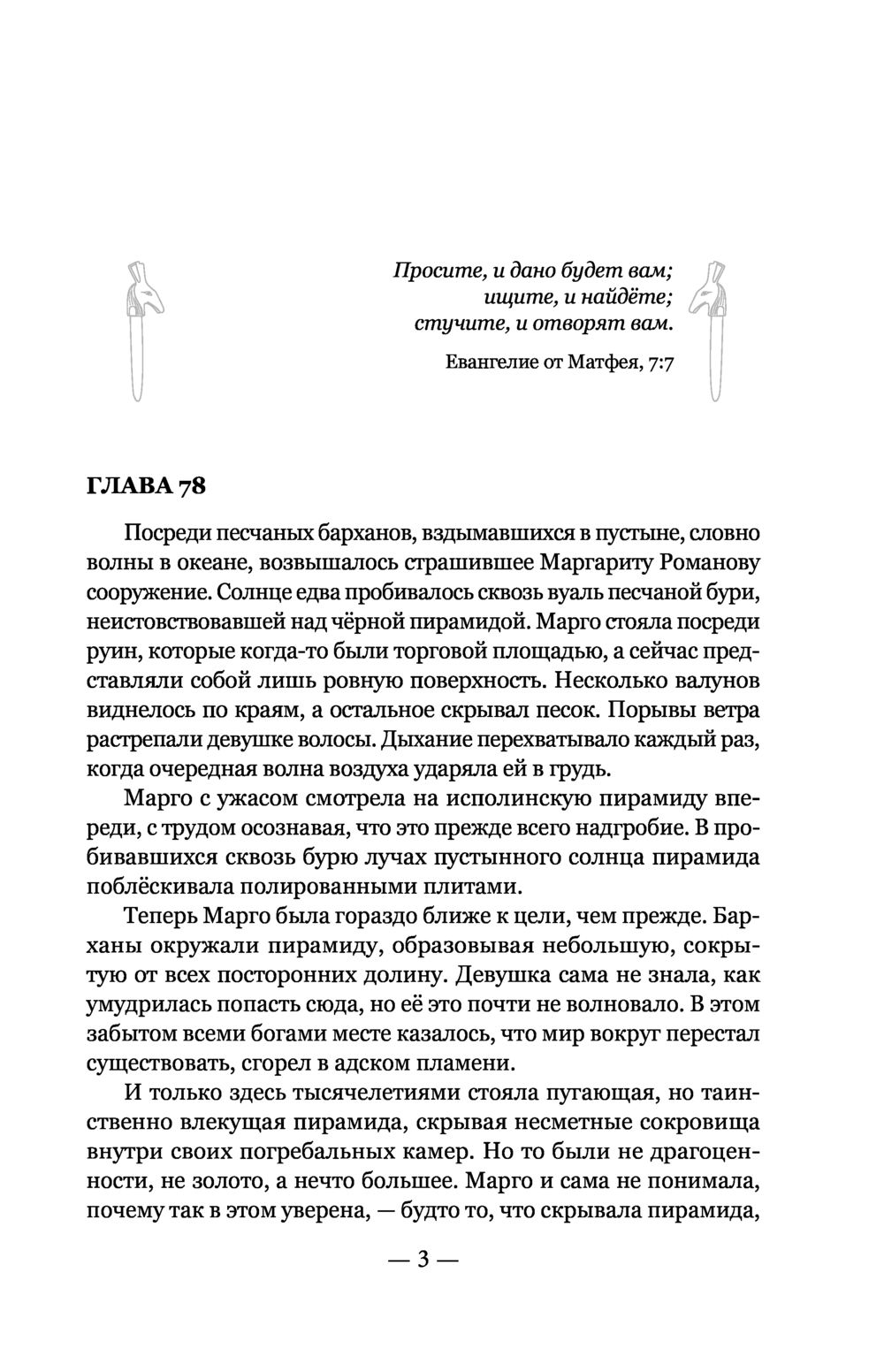 Просите, и дано будет вам;
ищите, и найдёте;
стучите, и отворят вам.

Евангелие от Матфея, 7:7

ГЛАВА 78

Посреди песчаных барханов, вздымавшихся в пустыне, словно волны в океане, возвышалось страшившее Маргариту Романову сооружение. Солнце едва пробивалось сквозь вуаль песчаной бури, неистовствовавшей над чёрной пирамидой. Марго стояла посреди руин, которые когда-то были торговой площадью, а сейчас представляли собой лишь ровную поверхность. Несколько валунов виднелось по краям, а остальное скрывал песок. Порывы ветра растрепали девушке волосы. Дыхание перехватывало каждый раз, когда очередная волна воздуха ударяла ей в грудь.

Марго с ужасом смотрела на исполинскую пирамиду впереди, с трудом осознавая, что это прежде всего надгробие. В пробивавшихся сквозь бурю лучах пустынного солнца пирамида поблёскивала полированными плитами.

Теперь Марго была гораздо ближе к цели, чем прежде. Барханы окружали пирамиду, образовывая небольшую, сокрытую от всех посторонних долину. Девушка сама не знала, как умудрилась попасть сюда, но её это почти не волновало. В этом забытом всеми богами месте казалось, что мир вокруг перестал существовать, сгорел в адском пламени.

И только здесь тысячелетиями стояла пугающая, но таинственно влекущая пирамида, скрывая несметные сокровища внутри своих погребальных камер. Но то были не драгоценности, не золото, а нечто большее. Марго и сама не понимала, почему так в этом уверена, — будто то, что скрывала пирамида,

— 3 —